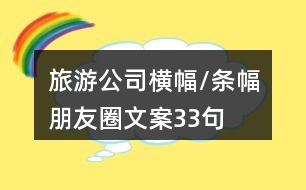 旅游公司横幅/条幅朋友圈文案33句